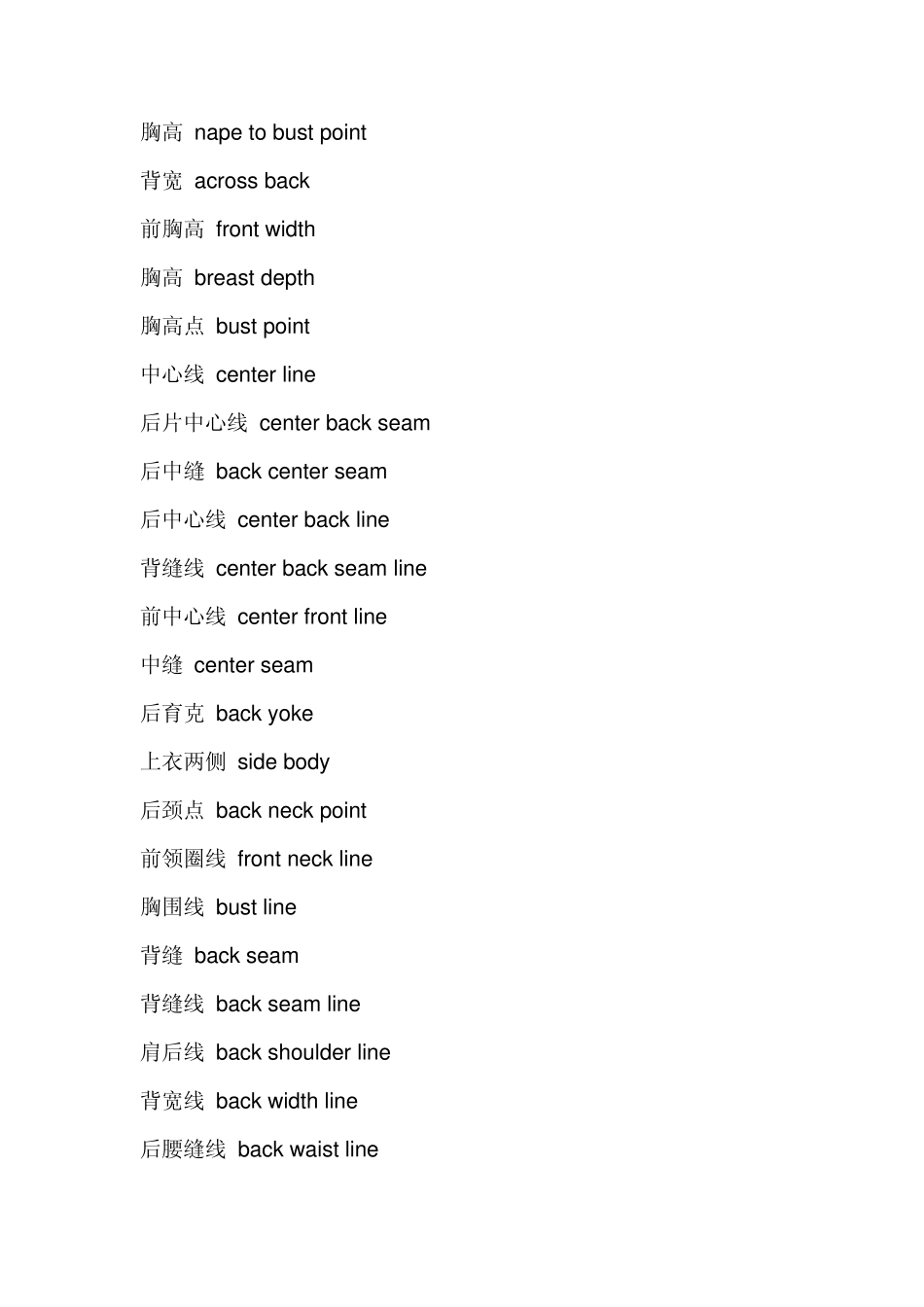 胸高 nape to bust point

背宽 across back

前胸高 front width

胸高 breast depth

胸高点 bust point

中心线 center line

后片中心线 center back seam

后中缝 back center seam

后中心线 center back line

背缝线 center back seam line

前中心线 center front line

中缝 center seam

后育克 back yoke

上衣两侧 side body

后颈点 back neck point

前领圈线 front neck line

胸围线 bust line

背缝 back seam

背缝线 back seam line

肩后线 back shoulder line

背宽线 back width line

后腰缝线 back waist line